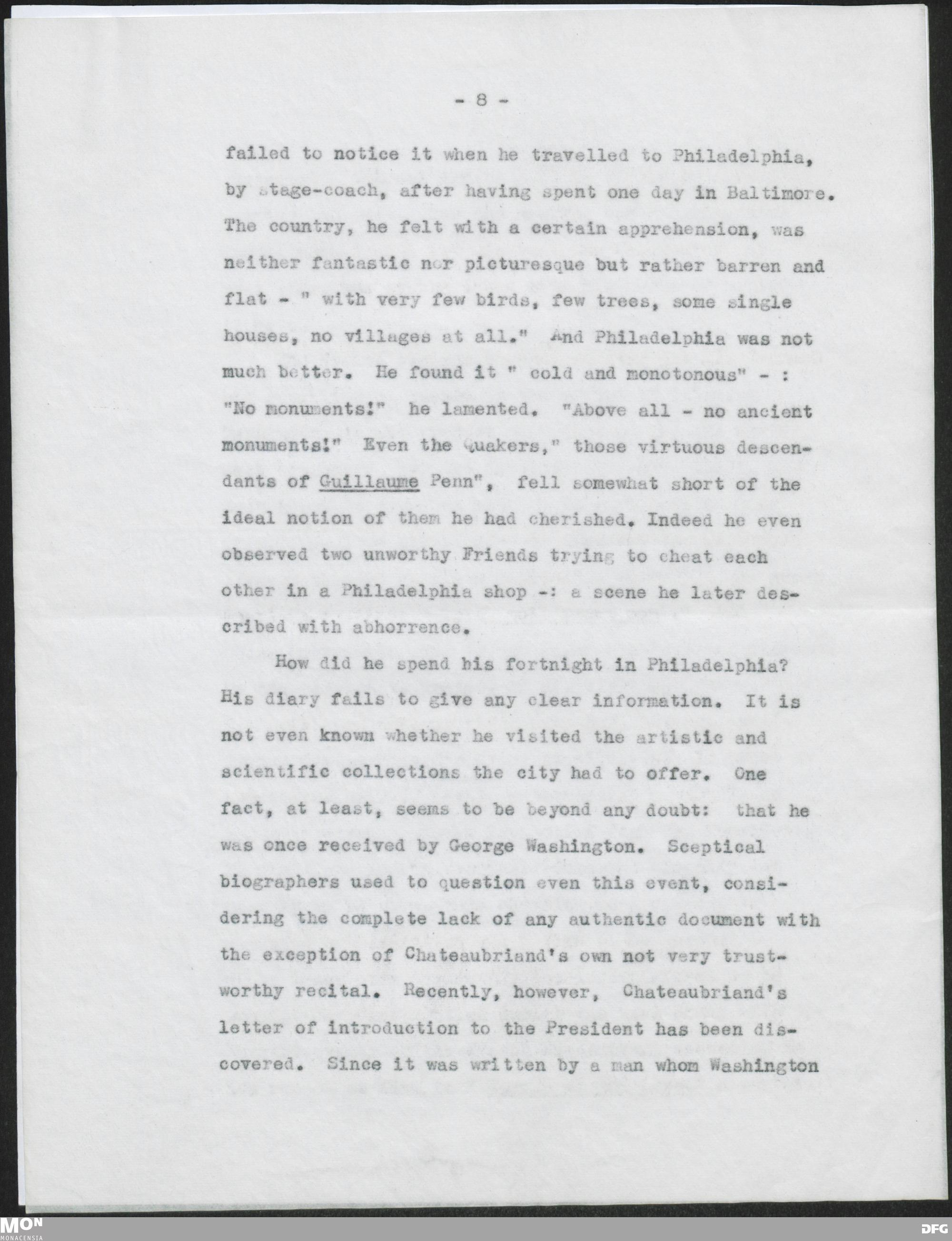 - 8 -

failed to notice it when he travelled to Philadelphia, by stage-coach, after having spent one day in Baltimore. The country, he felt with a certain apprehension, was neither fantastic nor picturesque but rather barren and flat - " with very few birds, few trees, some single houses, no villages at all." And Philadelphia was not much better. He found it " cold and monotonous" - : "No monuments!" he lamented. "Above all - no ancient monuments!" Even the Quakers," those virtuous descendants of Guillaume Penn", fell somewhat short of the ideal notion of them he had cherished. Indeed he even observed two unworthy Friends trying to cheat each other in a Philadelphia shop -: a scene he later described with abhorrence.

How did he spend his fortnight in Philadelphia? His diary fails to give any clear information. It is not even known whether he visited the artistic and scientific collections the city had to offer. One fact, at least, seems to be beyond any doubt: that he was once received by George Washington. Sceptical biographers used to question even this event, considering the complete lack of any authentic document with the exception of Chateaubriand's own not very trustworthy recital. Recently, however, Chateaubriand's letter of introduction to the President has been discovered. Since it was written by a man whom Washington

MON
MONACENSIA
DFG